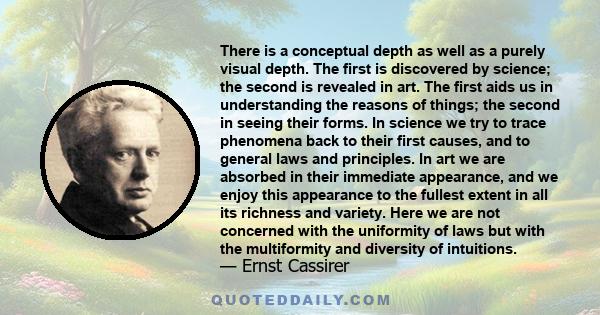 There is a conceptual depth as well as a purely visual depth. The first is discovered by science; the second is revealed in art. The first aids us in understanding the reasons of things; the second in seeing their forms. In science we try to trace phenomena back to their first causes, and to general laws and principles. In art we are absorbed in their immediate appearance, and we enjoy this appearance to the fullest extent in all its richness and variety. Here we are not concerned with the uniformity of laws but with the multiformity and diversity of intuitions.
— Ernst Cassirer

QUOTEDDAILY.COM